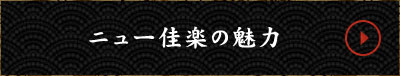 ニュー佳楽の魅力